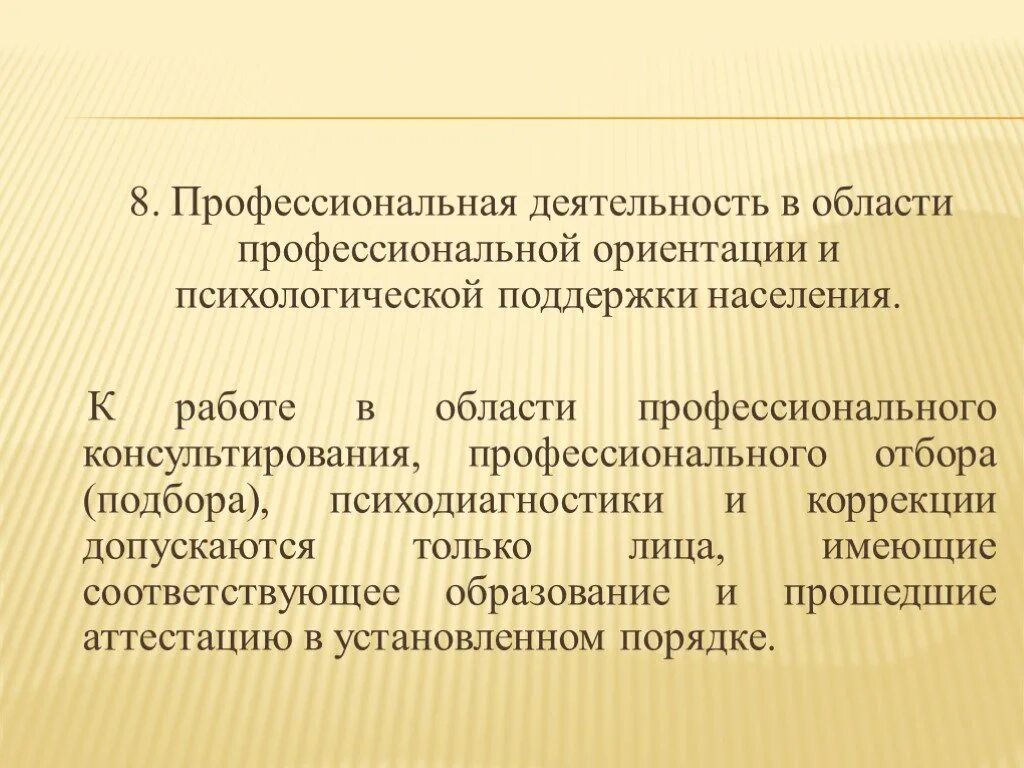 8. Профессиональная деятельность в области профессиональной ориентации и психологической поддержки населения.

К работе в области профессионального консультирования, профессионального отбора (подбора), психодиагностики и коррекции допускаются только лица, имеющие соответствующее образование и прошедшие аттестацию в установленном порядке.